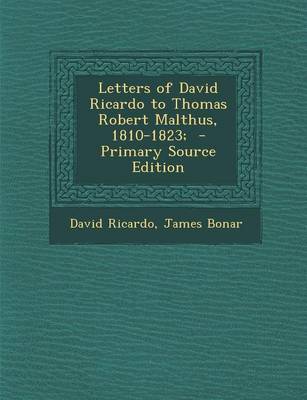 Letters of David Ricardo to Thomas Robert Malthus, 1810-1823; - Primary Source Edition

David Ricardo, James Bonar